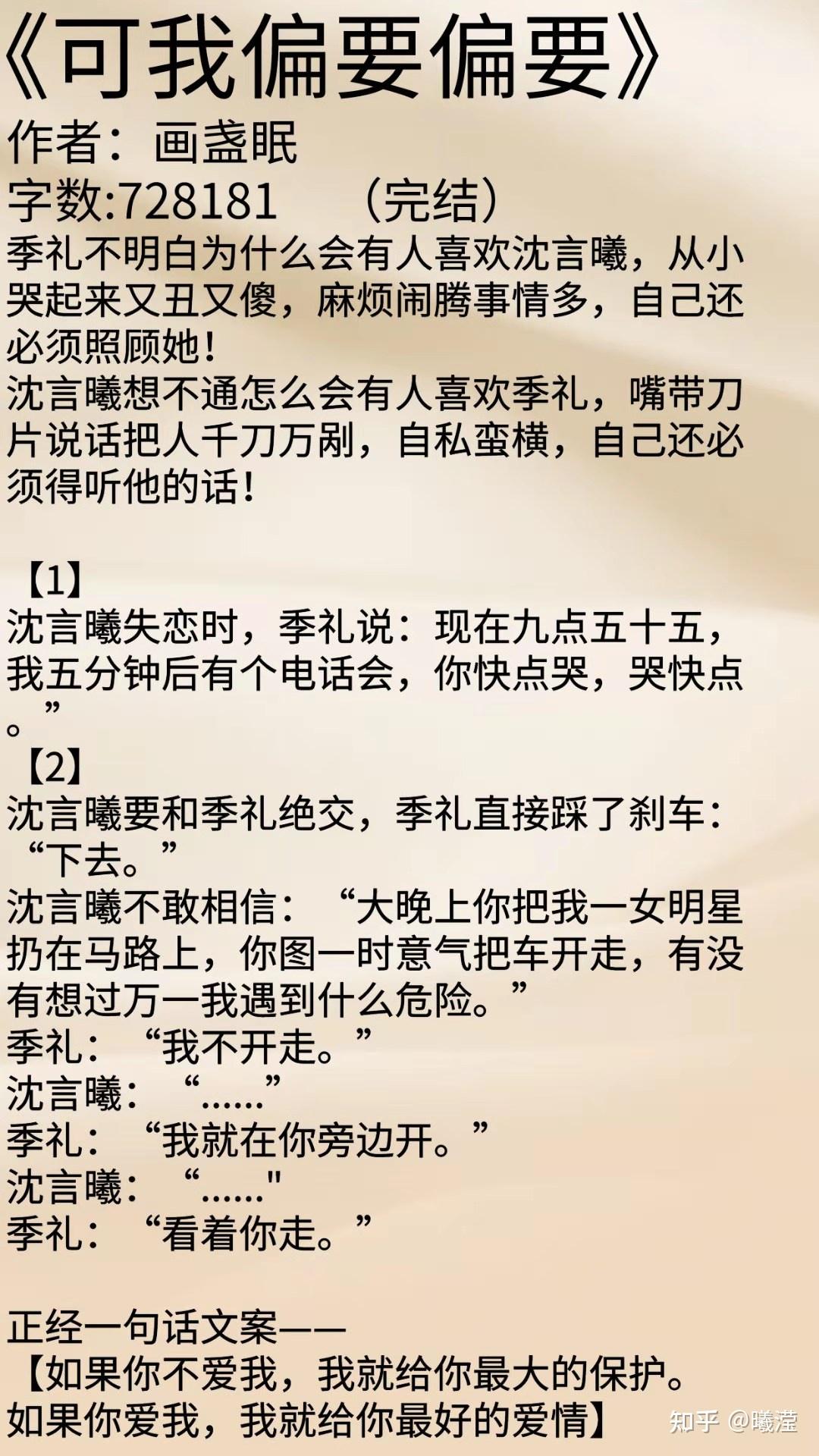 《可我偏要偏要》
作者：画盏眠
字数:728181　（完结）
季礼不明白为什么会有人喜欢沈言曦，从小哭起来又丑又傻，麻烦闹腾事情多，自己还必须照顾她！
沈言曦想不通怎么会有人喜欢季礼，嘴带刀片说话把人千刀万剐，自私蛮横，自己还必须得听他的话！

【1】
沈言曦失恋时，季礼说：现在九点五十五，我五分钟后有个电话会，你快点哭，哭快点。”
【2】
沈言曦要和季礼绝交，季礼直接踩了刹车：“下去。”
沈言曦不敢相信：“大晚上你把我一女明星扔在马路上，你图一时意气把车开走，有没有想过万一我遇到什么危险。”
季礼：“我不开走。”
沈言曦：“……”
季礼：“我就在你旁边开。”
沈言曦：“……"
季礼：“看着你走。”

正经一句话文案——
【如果你不爱我，我就给你最大的保护。如果你爱我，我就给你最好的爱情】

知乎 @曦滢